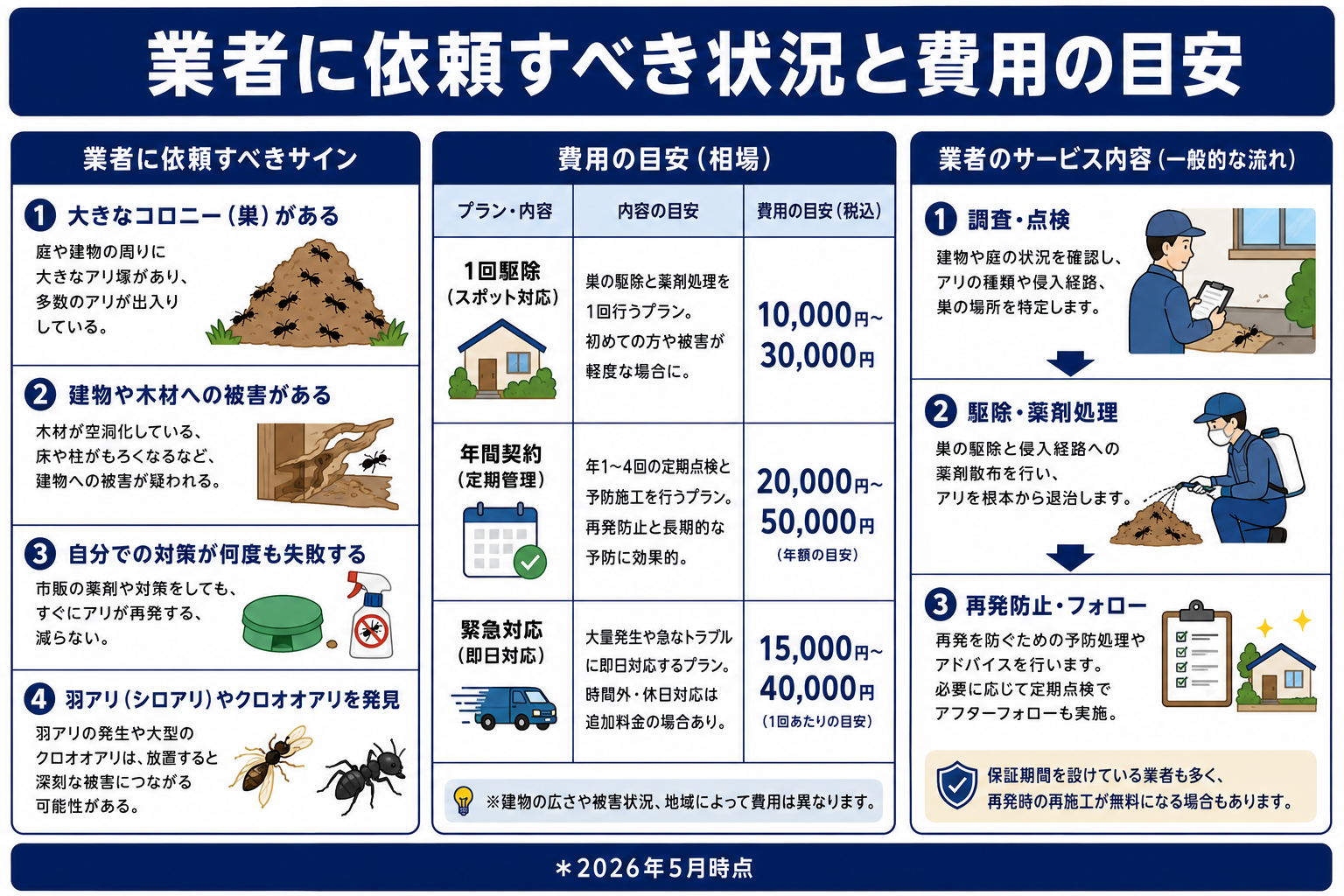 業者に依頼すべき状況と費用の目安

業者に依頼すべきサイン

1 大きなコロニー（巣）がある
庭や建物の周りに大きなアリ塚があり、多数のアリが出入りしている。

2 建物や木材への被害がある
木材が空洞化している、床や柱がもろくなるなど、建物への被害が疑われる。

3 自分での対策が何度も失敗する
市販の薬剤や対策をしても、すぐにアリが再発する、減らない。

4 羽アリ（シロアリ）やクロオオアリを発見
羽アリの発生や大型のクロオオアリは、放置すると深刻な被害につながる可能性がある。

費用の目安（相場）

| プラン・内容 | 内容の目安 | 費用の目安（税込） |
|---|---|---|
| 1回駆除（スポット対応） | 巣の駆除と薬剤処理を1回行うプラン。初めての方や被害が軽度な場合に。 | 10,000円～30,000円 |
| 年間契約（定期管理） | 年1～4回の定期点検と予防施工を行うプラン。再発防止と長期的な予防に効果的。 | 20,000円～50,000円（年額の目安） |
| 緊急対応（即日対応） | 大量発生や急なトラブルに即日対応するプラン。時間外・休日対応は追加料金の場合あり。 | 15,000円～40,000円（1回あたりの目安） |

※建物の広さや被害状況、地域によって費用は異なります。

業者のサービス内容（一般的な流れ）

1 調査・点検
建物や庭の状況を確認し、アリの種類や侵入経路、巣の場所を特定します。

2 駆除・薬剤処理
巣の駆除と侵入経路への薬剤散布を行い、アリを根本から退治します。

3 再発防止・フォロー
再発を防ぐための予防処理やアドバイスを行います。必要に応じて定期点検でアフターフォローも実施。

保証期間を設けている業者も多く、再発時の再施工が無料になる場合もあります。

＊2026年5月時点